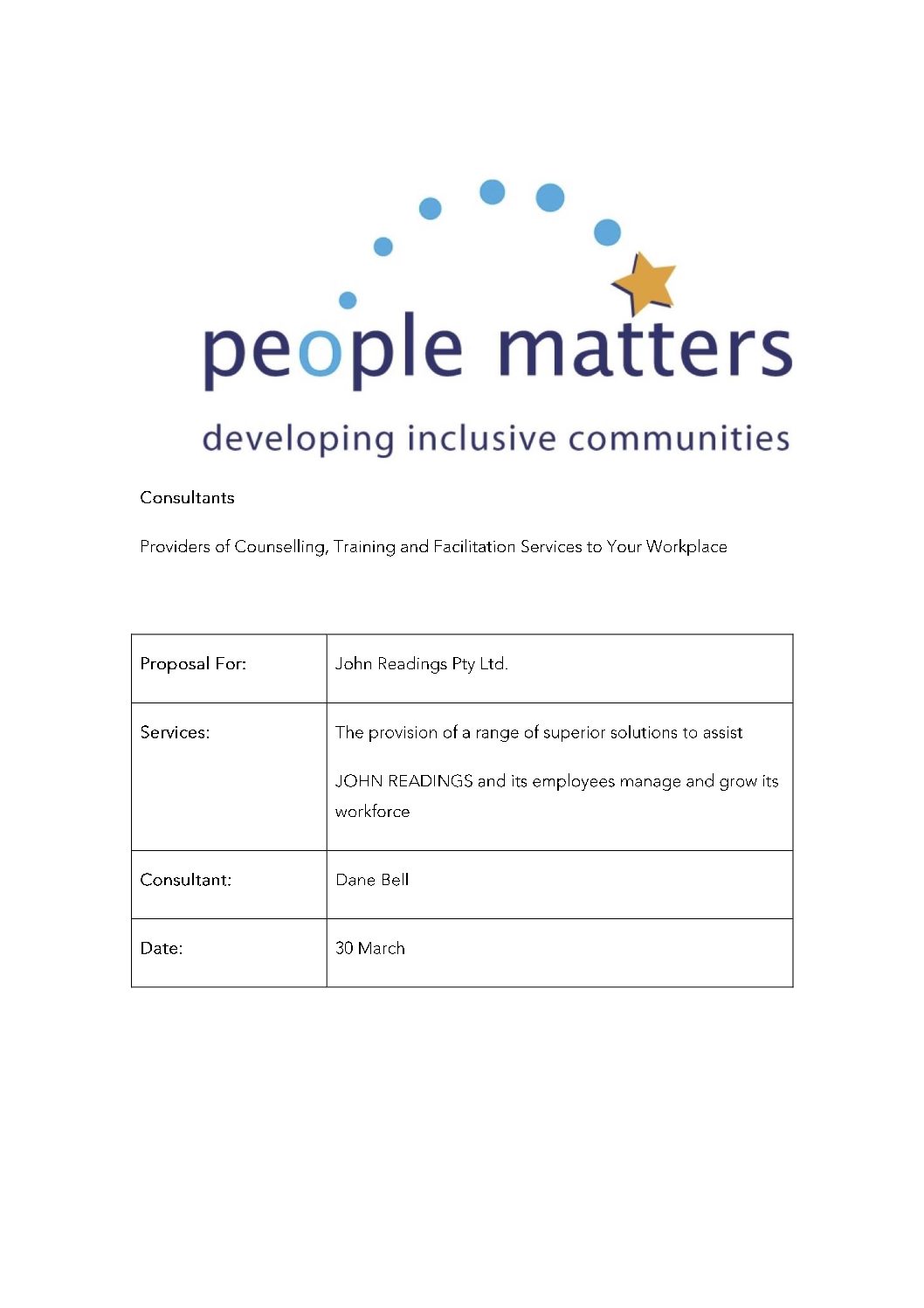 people matters

developing inclusive communities

Consultants

Providers of Counselling, Training and Facilitation Services to Your Workplace

| Proposal For: | John Readings Pty Ltd. |
|---|---|
| Services: | The provision of a range of superior solutions to assist JOHN READINGS and its employees manage and grow its workforce |
| Consultant: | Dane Bell |
| Date: | 30 March |